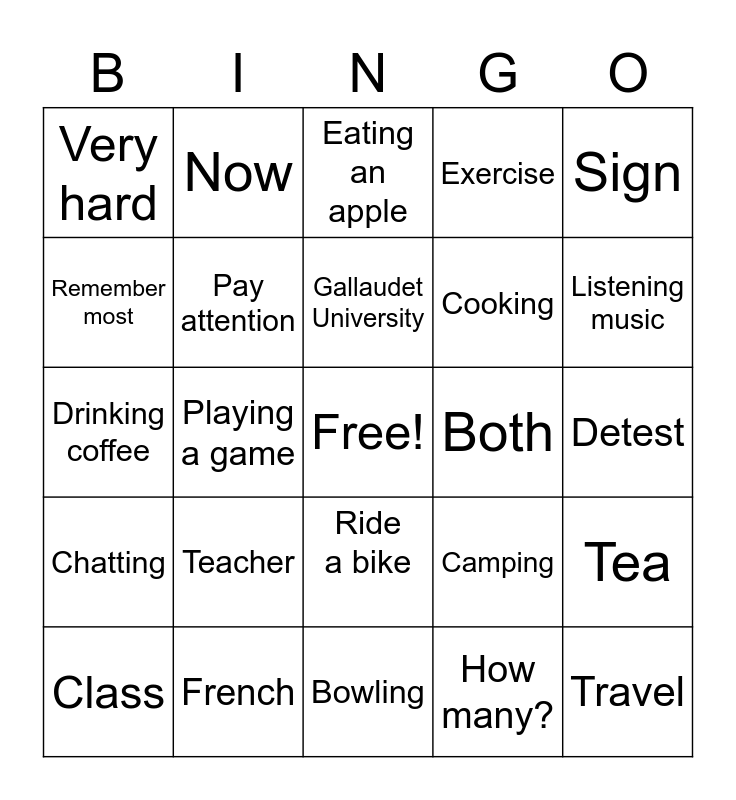 | B | I | N | G | O |
|---|---|---|---|---|
| Very hard | Now | Eating an apple | Exercise | Sign |
| Remember most | Pay attention | Gallaudet University | Cooking | Listening music |
| Drinking coffee | Playing a game | Free! | Both | Detest |
| Chatting | Teacher | Ride a bike | Camping | Tea |
| Class | French | Bowling | How many? | Travel |